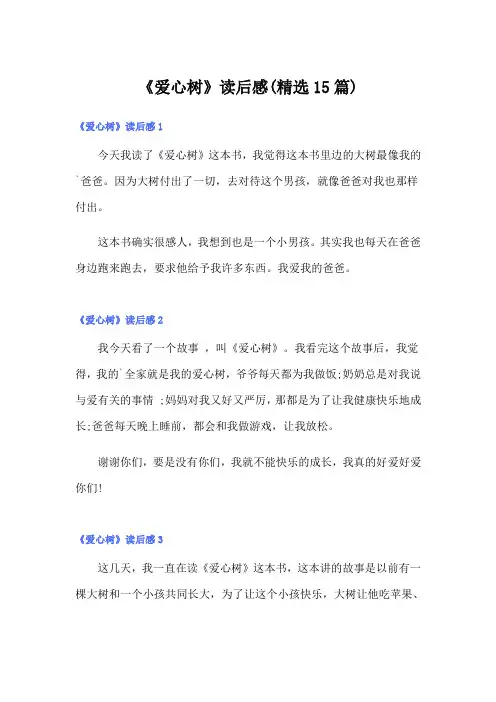 《爱心树》读后感(精选15篇)

《爱心树》读后感1

今天我读了《爱心树》这本书，我觉得这本书里边的大树最像我的`爸爸。因为大树付出了一切，去对待这个男孩，就像爸爸对我也那样付出。

这本书确实很感人，我想到也是一个小男孩。其实我也每天在爸爸身边跑来跑去，要求他给予我许多东西。我爱我的爸爸。

《爱心树》读后感2

我今天看了一个故事，叫《爱心树》。我看完这个故事后，我觉得，我的`全家就是我的爱心树，爷爷每天都为我做饭;奶奶总是对我说与爱有关的事情;妈妈对我又好又严厉，那都是为了让我健康快乐地成长;爸爸每天晚上睡前，都会和我做游戏，让我放松。

谢谢你们，要是没有你们，我就不能快乐的成长，我真的好爱好爱你们!

《爱心树》读后感3

这几天，我一直在读《爱心树》这本书，这本讲的故事是以前有一棵大树和一个小孩共同长大，为了让这个小孩快乐，大树让他吃苹果、